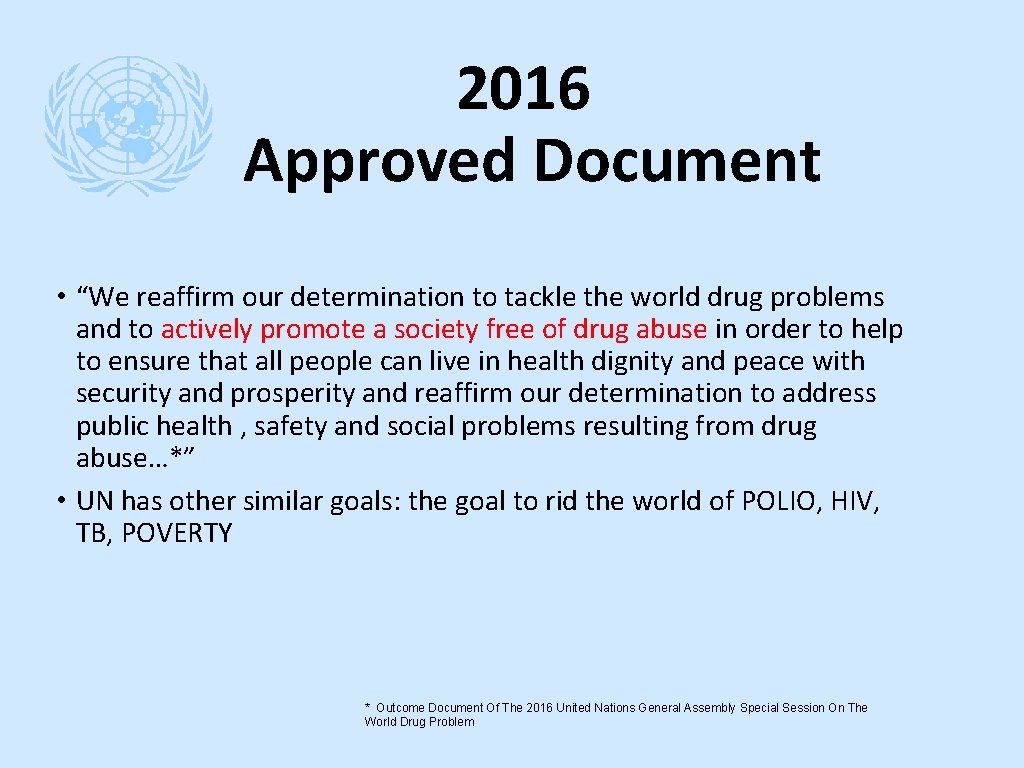 2016
Approved Document

• "We reaffirm our determination to tackle the world drug problems and to actively promote a society free of drug abuse in order to help to ensure that all people can live in health dignity and peace with security and prosperity and reaffirm our determination to address public health , safety and social problems resulting from drug abuse…*"
• UN has other similar goals: the goal to rid the world of POLIO, HIV, TB, POVERTY

* Outcome Document Of The 2016 United Nations General Assembly Special Session On The World Drug Problem